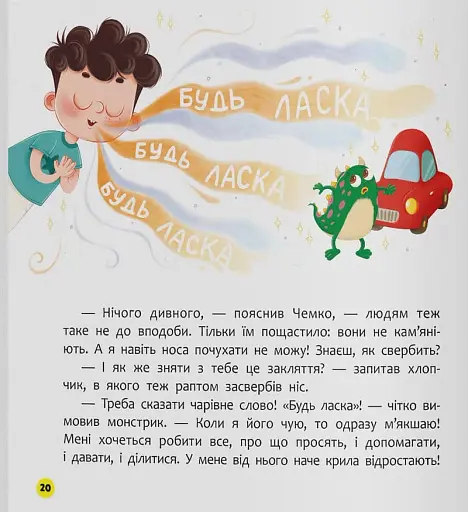 БУДЬ ЛАСКА
БУДЬ ЛАСКА
БУДЬ ЛАСКА

— Нічого дивного, — пояснив Чемко, — людям теж таке не до вподоби. Тільки їм пощастило: вони не кам'яніють. А я навіть носа почухати не можу! Знаєш, як свербить?

— І як же зняти з тебе це закляття? — запитав хлопчик, в якого теж раптом засвербів ніс.

— Треба сказати чарівне слово! «Будь ласка»! — чітко вимовив монстрик. — Коли я його чую, то одразу м'якшаю! Мені хочеться робити все, про що просять, і допомагати, і давати, і ділитися. У мене від нього наче крила відростають!

20